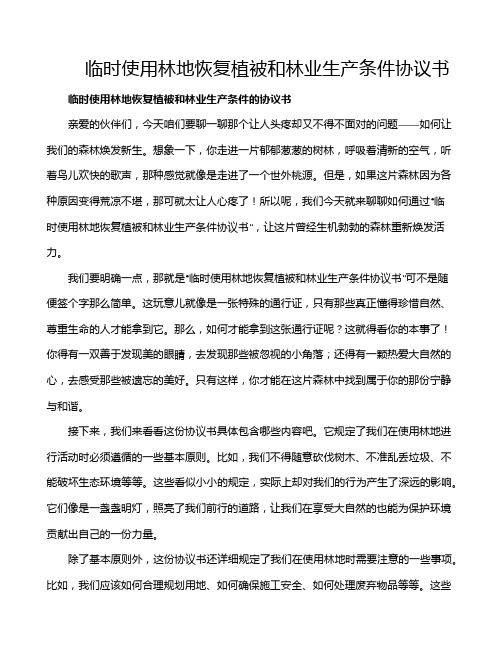 临时使用林地恢复植被和林业生产条件协议书

临时使用林地恢复植被和林业生产条件的协议书

亲爱的伙伴们，今天咱们要聊一聊那个让人头疼却又不得不面对的问题——如何让我们的森林焕发新生。想象一下，你走进一片郁郁葱葱的树林，呼吸着清新的空气，听着鸟儿欢快的歌声，那种感觉就像是走进了一个世外桃源。但是，如果这片森林因为各种原因变得荒凉不堪，那可就太让人心疼了！所以呢，我们今天就来聊聊如何通过“临时使用林地恢复植被和林业生产条件协议书”，让这片曾经生机勃勃的森林重新焕发活力。

我们要明确一点，那就是“临时使用林地恢复植被和林业生产条件协议书”可不是随便签个字那么简单。这玩意儿就像是一张特殊的通行证，只有那些真正懂得珍惜自然、尊重生命的人才能拿到它。那么，如何才能拿到这张通行证呢？这就得看你的本事了！你得有一双善于发现美的眼睛，去发现那些被忽视的小角落；还得有一颗热爱大自然的心，去感受那些被遗忘的美好。只有这样，你才能在这片森林中找到属于你的那份宁静与和谐。

接下来，我们来看看这份协议书具体包含哪些内容吧。它规定了我们在使用林地进行活动时必须遵循的一些基本原则。比如，我们不得随意砍伐树木、不准乱丢垃圾、不能破坏生态环境等等。这些看似小小的规定，实际上却对我们的行为产生了深远的影响。它们像是一盏盏明灯，照亮了我们前行的道路，让我们在享受大自然的也能为保护环境贡献出自己的一份力量。

除了基本原则外，这份协议书还详细规定了我们在使用林地时需要注意的一些事项。比如，我们应该如何合理规划用地、如何确保施工安全、如何处理废弃物品等等。这些